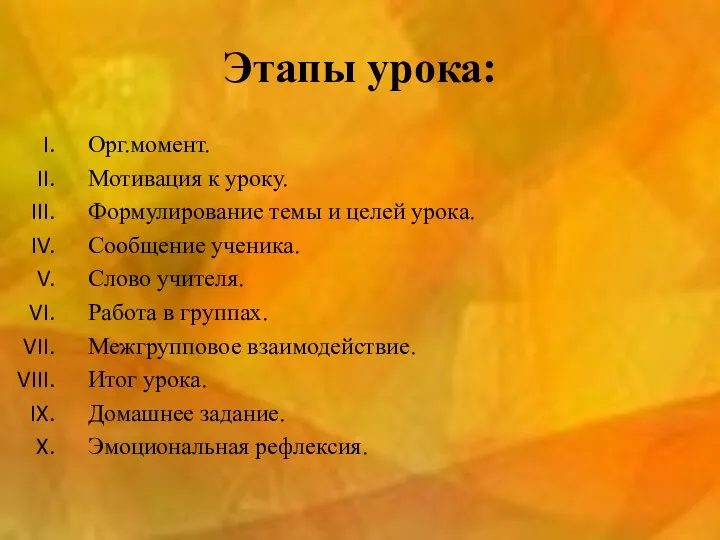 Этапы урока:

I. Орг.момент.
II. Мотивация к уроку.
III. Формулирование темы и целей урока.
IV. Сообщение ученика.
V. Слово учителя.
VI. Работа в группах.
VII. Межгрупповое взаимодействие.
VIII. Итог урока.
IX. Домашнее задание.
X. Эмоциональная рефлексия.